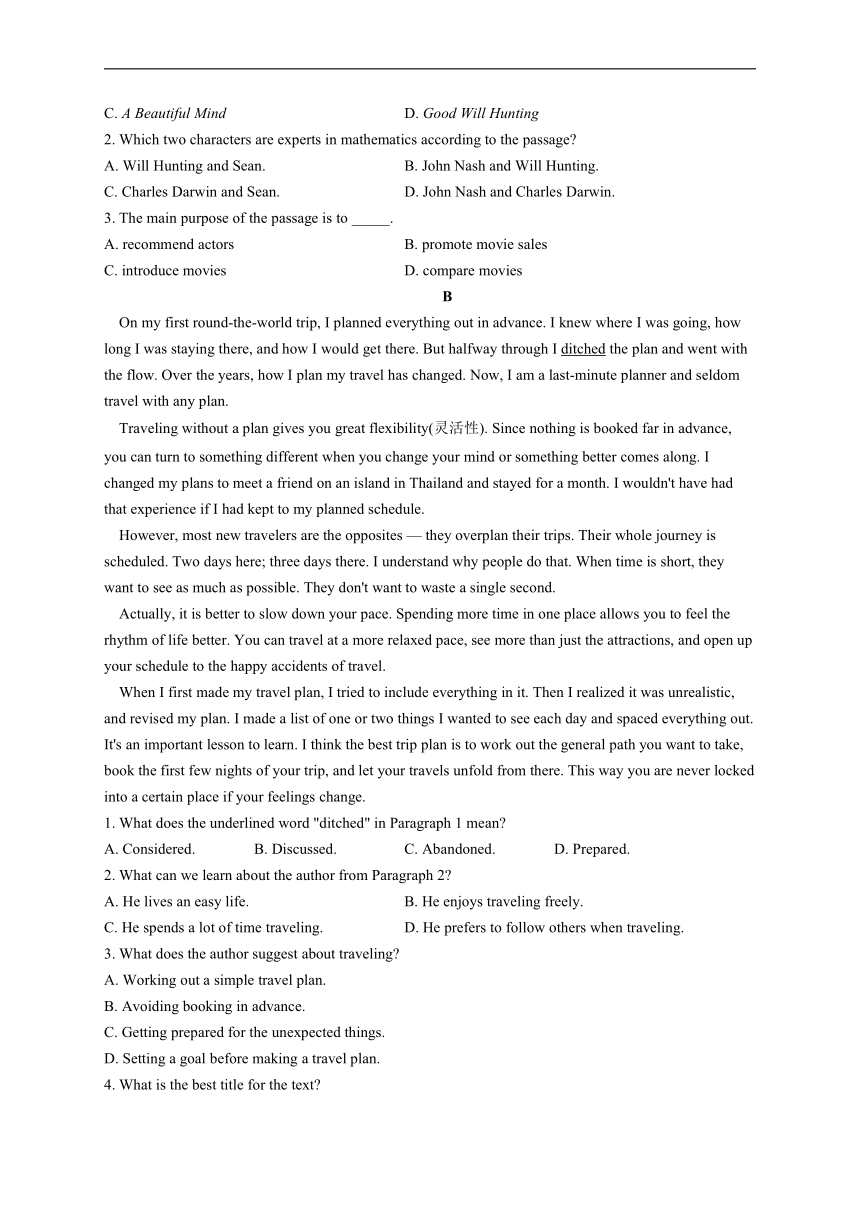 C. A Beautiful Mind D. Good Will Hunting

2. Which two characters are experts in mathematics according to the passage?

A. Will Hunting and Sean. B. John Nash and Will Hunting.

C. Charles Darwin and Sean. D. John Nash and Charles Darwin.

3. The main purpose of the passage is to _____.

A. recommend actors B. promote movie sales

C. introduce movies D. compare movies

B

On my first round-the-world trip, I planned everything out in advance. I knew where I was going, how long I was staying there, and how I would get there. But halfway through I ditched the plan and went with the flow. Over the years, how I plan my travel has changed. Now, I am a last-minute planner and seldom travel with any plan.

Traveling without a plan gives you great flexibility(灵活性). Since nothing is booked far in advance, you can turn to something different when you change your mind or something better comes along. I changed my plans to meet a friend on an island in Thailand and stayed for a month. I wouldn't have had that experience if I had kept to my planned schedule.

However, most new travelers are the opposites — they overplan their trips. Their whole journey is scheduled. Two days here; three days there. I understand why people do that. When time is short, they want to see as much as possible. They don't want to waste a single second.

Actually, it is better to slow down your pace. Spending more time in one place allows you to feel the rhythm of life better. You can travel at a more relaxed pace, see more than just the attractions, and open up your schedule to the happy accidents of travel.

When I first made my travel plan, I tried to include everything in it. Then I realized it was unrealistic, and revised my plan. I made a list of one or two things I wanted to see each day and spaced everything out. It's an important lesson to learn. I think the best trip plan is to work out the general path you want to take, book the first few nights of your trip, and let your travels unfold from there. This way you are never locked into a certain place if your feelings change.

1. What does the underlined word "ditched" in Paragraph 1 mean?

A. Considered. B. Discussed. C. Abandoned. D. Prepared.

2. What can we learn about the author from Paragraph 2?

A. He lives an easy life. B. He enjoys traveling freely.

C. He spends a lot of time traveling. D. He prefers to follow others when traveling.

3. What does the author suggest about traveling?

A. Working out a simple travel plan.

B. Avoiding booking in advance.

C. Getting prepared for the unexpected things.

D. Setting a goal before making a travel plan.

4. What is the best title for the text?